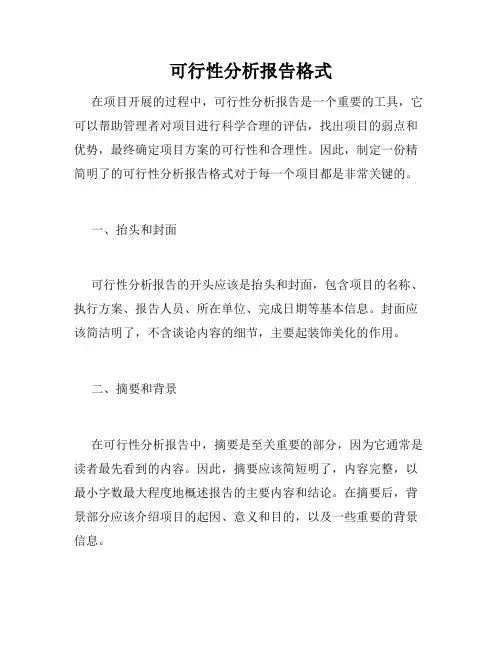 可行性分析报告格式

在项目开展的过程中，可行性分析报告是一个重要的工具，它可以帮助管理者对项目进行科学合理的评估，找出项目的弱点和优势，最终确定项目方案的可行性和合理性。因此，制定一份精简明了的可行性分析报告格式对于每一个项目都是非常关键的。

一、抬头和封面

可行性分析报告的开头应该是抬头和封面，包含项目的名称、执行方案、报告人员、所在单位、完成日期等基本信息。封面应该简洁明了，不含谈论内容的细节，主要起装饰美化的作用。

二、摘要和背景

在可行性分析报告中，摘要是至关重要的部分，因为它通常是读者最先看到的内容。因此，摘要应该简短明了，内容完整，以最小字数最大程度地概述报告的主要内容和结论。在摘要后，背景部分应该介绍项目的起因、意义和目的，以及一些重要的背景信息。